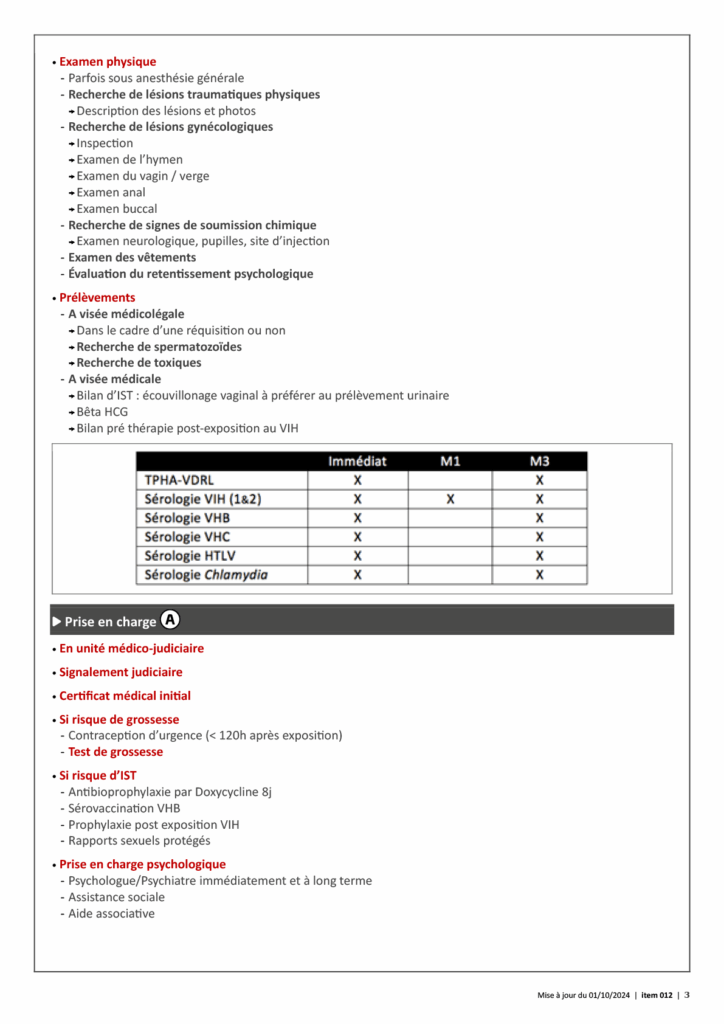 • Examen physique
- Parfois sous anesthésie générale
- Recherche de lésions traumatiques physiques
→ Description des lésions et photos
- Recherche de lésions gynécologiques
→ Inspection
→ Examen de l'hymen
→ Examen du vagin / verge
→ Examen anal
→ Examen buccal
- Recherche de signes de soumission chimique
→ Examen neurologique, pupilles, site d'injection
- Examen des vêtements
- Évaluation du retentissement psychologique

• Prélèvements
- A visée médicolégale
→ Dans le cadre d'une réquisition ou non
→ Recherche de spermatozoïdes
→ Recherche de toxiques
- A visée médicale
→ Bilan d'IST : écouvillonage vaginal à préférer au prélèvement urinaire
→ Bêta HCG
→ Bilan pré thérapie post-exposition au VIH

| | Immédiat | M1 | M3 |
|---|---|---|---|
| TPHA-VDRL | X | | X |
| Sérologie VIH (1&2) | X | X | X |
| Sérologie VHB | X | | X |
| Sérologie VHC | X | | X |
| Sérologie HTLV | X | | X |
| Sérologie Chlamydia | X | | X |

▶ Prise en charge A

• En unité médico-judiciaire

• Signalement judiciaire

• Certificat médical initial

• Si risque de grossesse
- Contraception d'urgence (< 120h après exposition)
- Test de grossesse

• Si risque d'IST
- Antibioprophylaxie par Doxycycline 8j
- Sérovaccination VHB
- Prophylaxie post exposition VIH
- Rapports sexuels protégés

• Prise en charge psychologique
- Psychologue/Psychiatre immédiatement et à long terme
- Assistance sociale
- Aide associative

Mise à jour du 01/10/2024 | item 012 | 3